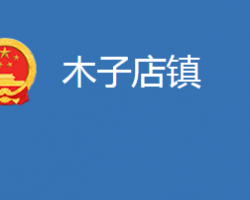 木子店镇